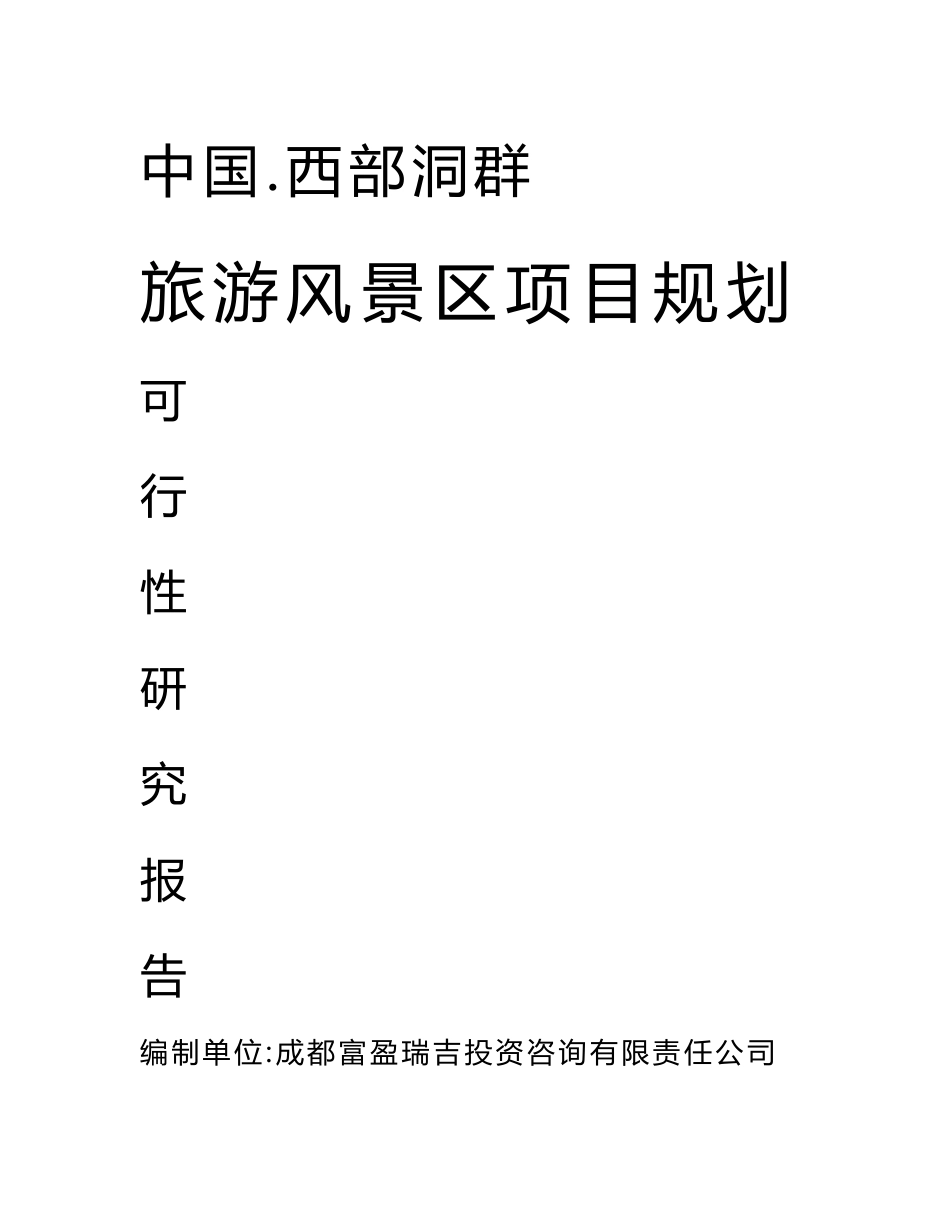 中国.西部洞群

旅游风景区项目规划

可

行

性

研

究

报

告

编制单位:成都富盈瑞吉投资咨询有限责任公司